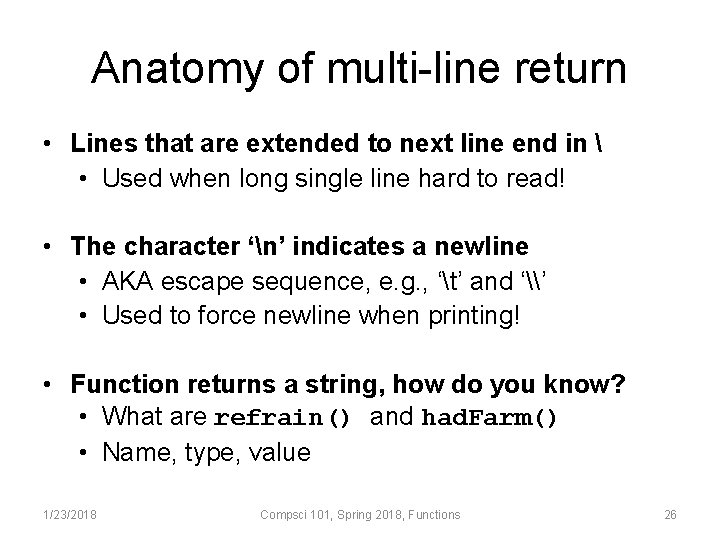 Anatomy of multi-line return

• Lines that are extended to next line end in \
  • Used when long single line hard to read!

• The character ‘\n’ indicates a newline
  • AKA escape sequence, e.g., ‘\t’ and ‘\\’
  • Used to force newline when printing!

• Function returns a string, how do you know?
  • What are refrain() and hadFarm()
  • Name, type, value

1/23/2018 Compsci 101, Spring 2018, Functions 26